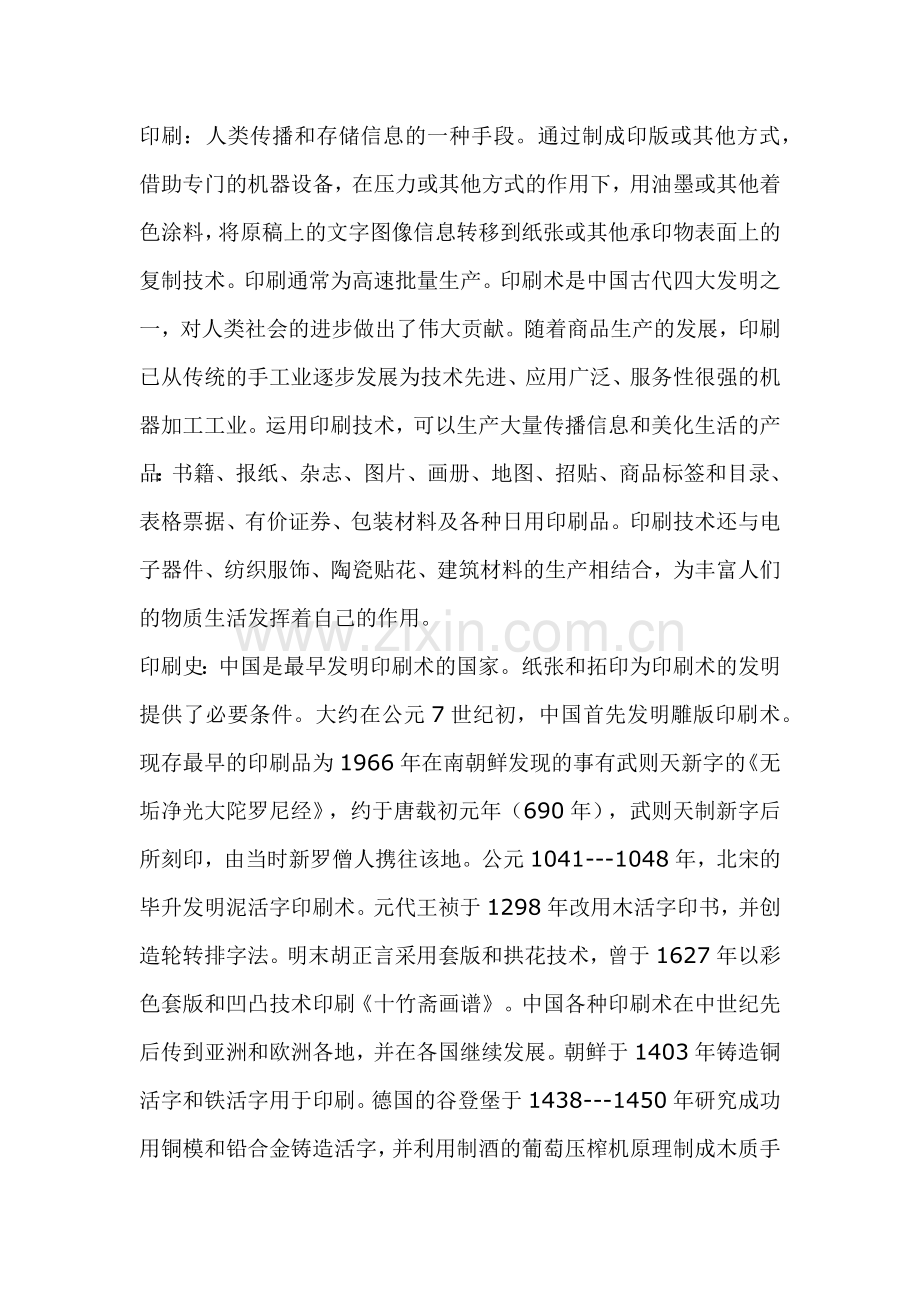 印刷：人类传播和存储信息的一种手段。通过制成印版或其他方式，借助专门的机器设备，在压力或其他方式的作用下，用油墨或其他着色涂料，将原稿上的文字图像信息转移到纸张或其他承印物表面上的复制技术。印刷通常为高速批量生产。印刷术是中国古代四大发明之一，对人类社会的进步做出了伟大贡献。随着商品生产的发展，印刷已从传统的手工业逐步发展为技术先进、应用广泛、服务性很强的机器加工工业。运用印刷技术，可以生产大量传播信息和美化生活的产品：书籍、报纸、杂志、图片、画册、地图、招贴、商品标签和目录、表格票据、有价证券、包装材料及各种日用印刷品。印刷技术还与电子器件、纺织服饰、陶瓷贴花、建筑材料的生产相结合，为丰富人们的物质生活发挥着自己的作用。

印刷史：中国是最早发明印刷术的国家。纸张和拓印为印刷术的发明提供了必要条件。大约在公元7世纪初，中国首先发明雕版印刷术。现存最早的印刷品为1966年在南朝鲜发现的事有武则天新字的《无垢净光大陀罗尼经》，约于唐载初元年（690年），武则天制新字后所刻印，由当时新罗僧人携往该地。公元1041---1048年，北宋的毕升发明泥活字印刷术。元代王祯于1298年改用木活字印书，并创造轮转排字法。明末胡正言采用套版和拱花技术，曾于1627年以彩色套版和凹凸技术印刷《十竹斋画谱》。中国各种印刷术在中世纪先后传到亚洲和欧洲各地，并在各国继续发展。朝鲜于1403年铸造铜活字和铁活字用于印刷。德国的谷登堡于1438---1450年研究成功用铜模和铅合金铸造活字，并利用制酒的葡萄压榨机原理制成木质手

www.zixin.com.cn